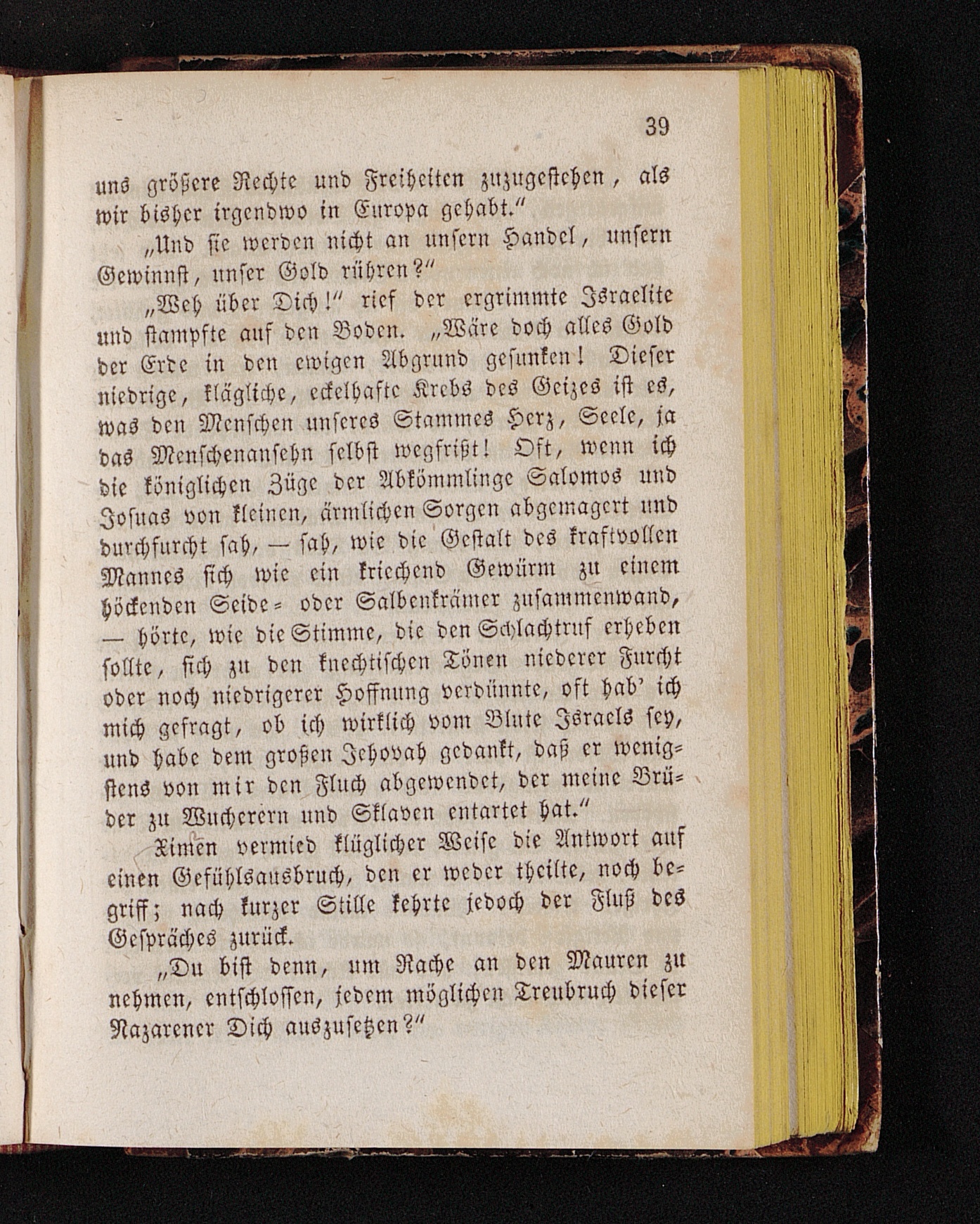 39

uns größere Rechte und Freiheiten zuzugestehen, als wir bisher irgendwo in Europa gehabt.“

„Und sie werden nicht an unsern Handel, unsern Gewinnst, unser Gold rühren?“

„Weh über Dich!“ rief der ergrimmte Israelite und stampfte auf den Boden. „Wäre doch alles Gold der Erde in den ewigen Abgrund gesunken! Dieser niedrige, klägliche, eckelhafte Krebs des Geizes ist es, was den Menschen unseres Stammes Herz, Seele, ja das Menschenansehn selbst wegfrißt! Oft, wenn ich die königlichen Züge der Abkömmlinge Salomos und Josuas von kleinen, ärmlichen Sorgen abgemagert und durchfurcht sah, — sah, wie die Gestalt des kraftvollen Mannes sich wie ein kriechend Gewürm zu einem höckenden Seide- oder Salbenkrämer zusammenwand, — hörte, wie die Stimme, die den Schlachtruf erheben sollte, sich zu den knechtischen Tönen niederer Furcht oder noch niedrigerer Hoffnung verdünnte, oft hab' ich mich gefragt, ob ich wirklich vom Blute Israels sey, und habe dem großen Jehovah gedankt, daß er wenigstens von mir den Fluch abgewendet, der meine Brüder zu Wucherern und Sklaven entartet hat.“

Ximen vermied klüglicher Weise die Antwort auf einen Gefühlsausbruch, den er weder theilte, noch begriff; nach kurzer Stille kehrte jedoch der Fluß des Gespräches zurück.

„Du bist denn, um Rache an den Mauren zu nehmen, entschlossen, jedem möglichen Treubruch dieser Nazarener Dich auszusetzen?“